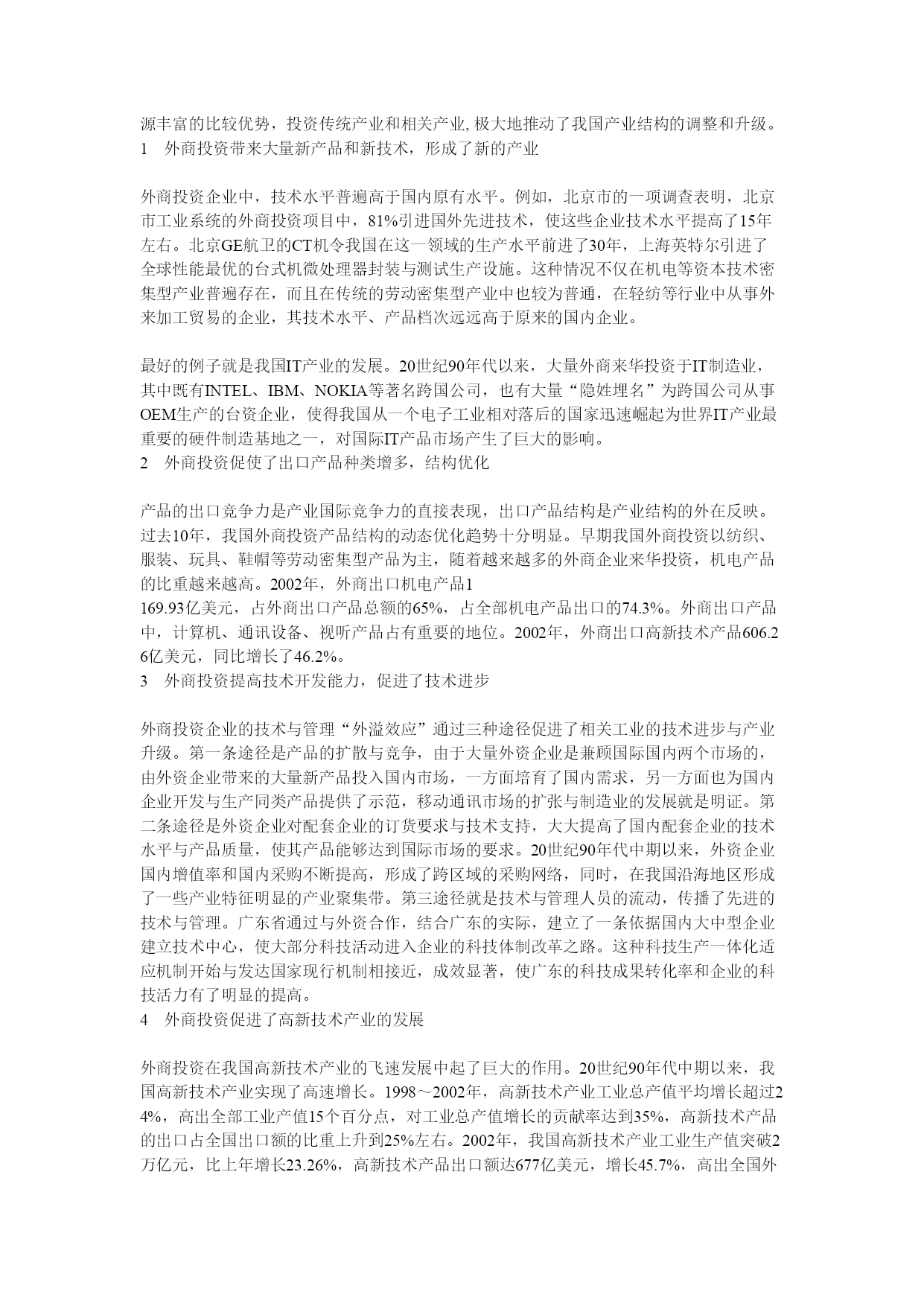 源丰富的比较优势，投资传统产业和相关产业, 极大地推动了我国产业结构的调整和升级。
1　外商投资带来大量新产品和新技术，形成了新的产业

外商投资企业中，技术水平普遍高于国内原有水平。例如，北京市的一项调查表明，北京市工业系统的外商投资项目中，81%引进国外先进技术，使这些企业技术水平提高了15年左右。北京GE航卫的CT机令我国在这一领域的生产水平前进了30年，上海英特尔引进了全球性能最优的台式机微处理器封装与测试生产设施。这种情况不仅在机电等资本技术密集型产业普遍存在，而且在传统的劳动密集型产业中也较为普通，在轻纺等行业中从事外来加工贸易的企业，其技术水平、产品档次远远高于原来的国内企业。

最好的例子就是我国IT产业的发展。20世纪90年代以来，大量外商来华投资于IT制造业，其中既有INTEL、IBM、NOKIA等著名跨国公司，也有大量“隐姓埋名”为跨国公司从事OEM生产的台资企业，使得我国从一个电子工业相对落后的国家迅速崛起为世界IT产业最重要的硬件制造基地之一，对国际IT产品市场产生了巨大的影响。
2　外商投资促使了出口产品种类增多，结构优化

产品的出口竞争力是产业国际竞争力的直接表现，出口产品结构是产业结构的外在反映。过去10年，我国外商投资产品结构的动态优化趋势十分明显。早期我国外商投资以纺织、服装、玩具、鞋帽等劳动密集型产品为主，随着越来越多的外商企业来华投资，机电产品的比重越来越高。2002年，外商出口机电产品1
169.93亿美元，占外商出口产品总额的65%，占全部机电产品出口的74.3%。外商出口产品中，计算机、通讯设备、视听产品占有重要的地位。2002年，外商出口高新技术产品606.26亿美元，同比增长了46.2%。
3　外商投资提高技术开发能力，促进了技术进步

外商投资企业的技术与管理“外溢效应”通过三种途径促进了相关工业的技术进步与产业升级。第一条途径是产品的扩散与竞争，由于大量外资企业是兼顾国际国内两个市场的，由外资企业带来的大量新产品投入国内市场，一方面培育了国内需求，另一方面也为国内企业开发与生产同类产品提供了示范，移动通讯市场的扩张与制造业的发展就是明证。第二条途径是外资企业对配套企业的订货要求与技术支持，大大提高了国内配套企业的技术水平与产品质量，使其产品能够达到国际市场的要求。20世纪90年代中期以来，外资企业国内增值率和国内采购不断提高，形成了跨区域的采购网络，同时，在我国沿海地区形成了一些产业特征明显的产业聚集带。第三途径就是技术与管理人员的流动，传播了先进的技术与管理。广东省通过与外资合作，结合广东的实际，建立了一条依据国内大中型企业建立技术中心，使大部分科技活动进入企业的科技体制改革之路。这种科技生产一体化适应机制开始与发达国家现行机制相接近，成效显著，使广东的科技成果转化率和企业的科技活力有了明显的提高。
4　外商投资促进了高新技术产业的发展

外商投资在我国高新技术产业的飞速发展中起了巨大的作用。20世纪90年代中期以来，我国高新技术产业实现了高速增长。1998～2002年，高新技术产业工业总产值平均增长超过24%，高出全部工业产值15个百分点，对工业总产值增长的贡献率达到35%，高新技术产品的出口占全国出口额的比重上升到25%左右。2002年，我国高新技术产业工业生产值突破2万亿元，比上年增长23.26%，高新技术产品出口额达677亿美元，增长45.7%，高出全国外